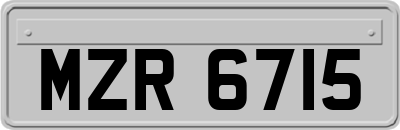 MZR 6715